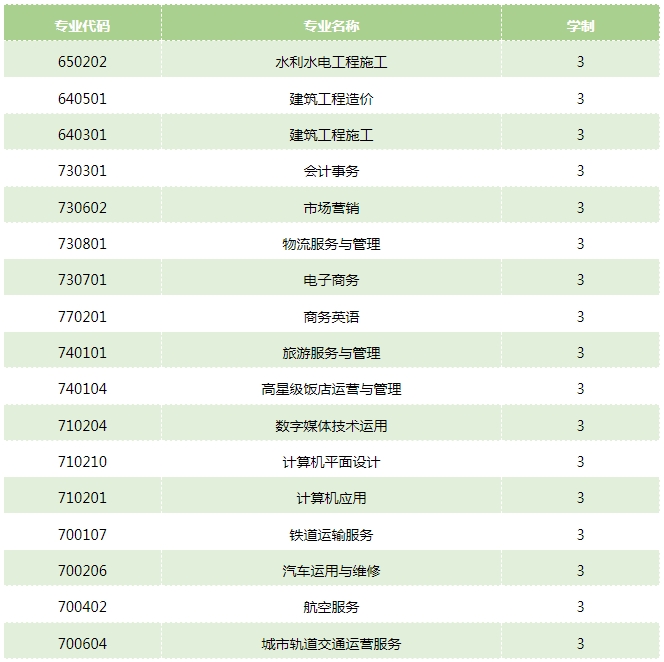 | 专业代码 | 专业名称 | 学制 |
|---|---|---|
| 650202 | 水利水电工程施工 | 3 |
| 640501 | 建筑工程造价 | 3 |
| 640301 | 建筑工程施工 | 3 |
| 730301 | 会计事务 | 3 |
| 730602 | 市场营销 | 3 |
| 730801 | 物流服务与管理 | 3 |
| 730701 | 电子商务 | 3 |
| 770201 | 商务英语 | 3 |
| 740101 | 旅游服务与管理 | 3 |
| 740104 | 高星级饭店运营与管理 | 3 |
| 710204 | 数字媒体技术运用 | 3 |
| 710210 | 计算机平面设计 | 3 |
| 710201 | 计算机应用 | 3 |
| 700107 | 铁道运输服务 | 3 |
| 700206 | 汽车运用与维修 | 3 |
| 700402 | 航空服务 | 3 |
| 700604 | 城市轨道交通运营服务 | 3 |